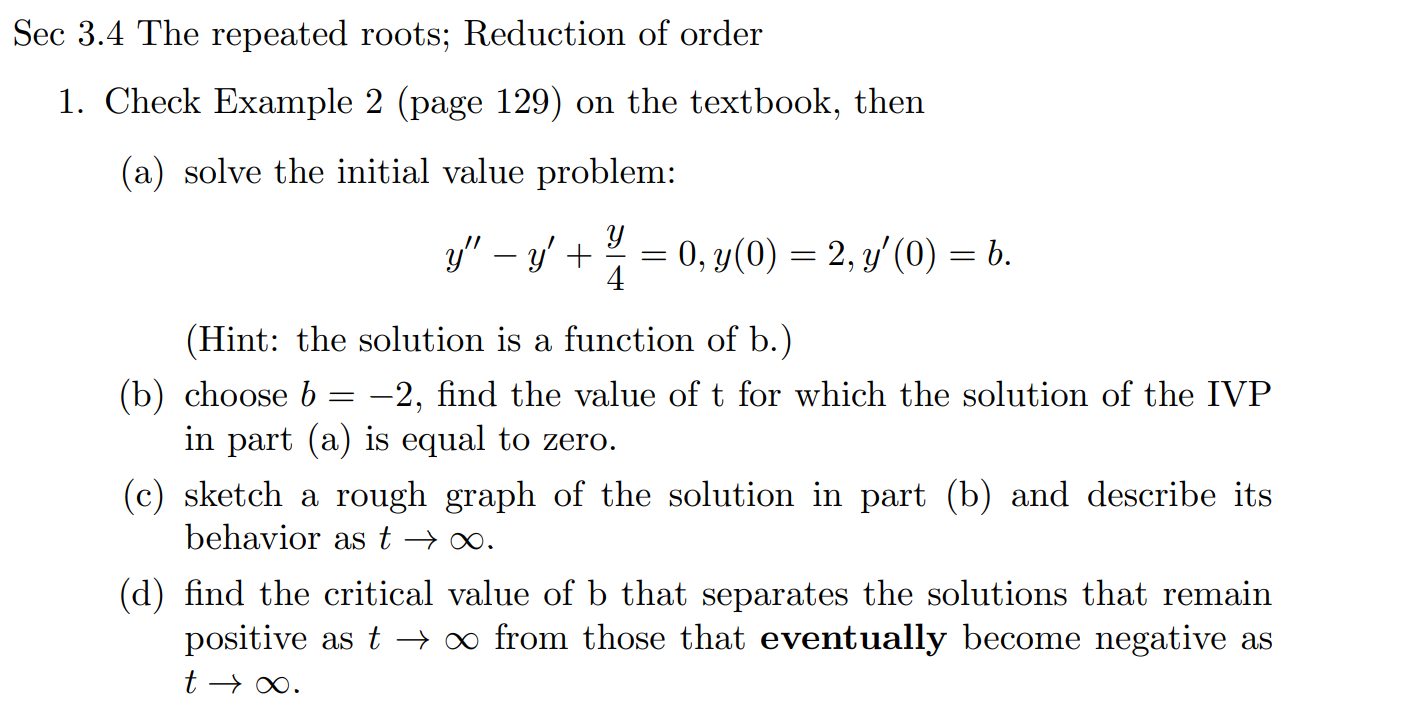 Sec 3.4 The repeated roots; Reduction of order

1. Check Example 2 (page 129) on the textbook, then

(a) solve the initial value problem:

$$y'' - y' + \frac{y}{4} = 0, y(0) = 2, y'(0) = b.$$

(Hint: the solution is a function of b.)

(b) choose $b = -2$, find the value of t for which the solution of the IVP in part (a) is equal to zero.

(c) sketch a rough graph of the solution in part (b) and describe its behavior as $t \to \infty$.

(d) find the critical value of b that separates the solutions that remain positive as $t \to \infty$ from those that **eventually** become negative as $t \to \infty$.